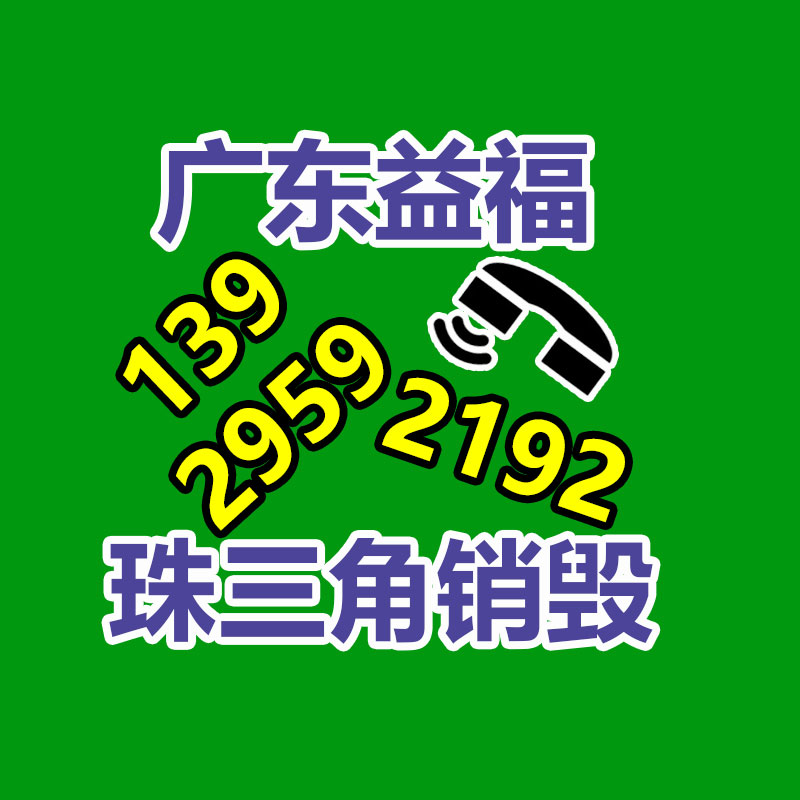 广东益福

139
2959
2192

珠三角销毁